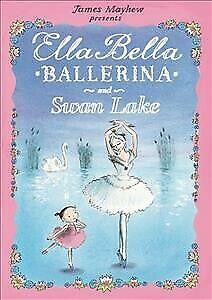 James Mayhew presents

Ella Bella
BALLERINA
and
Swan Lake